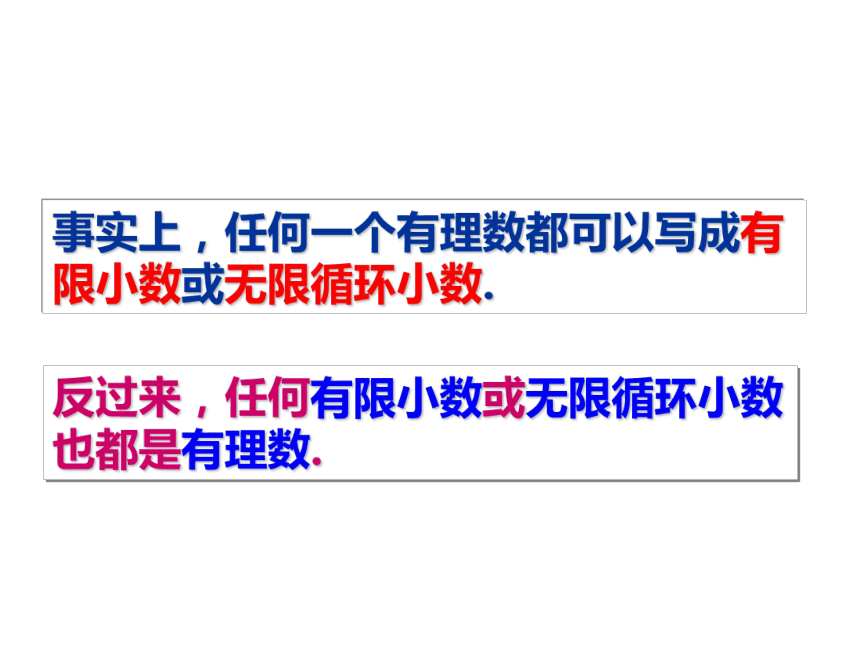 事实上，任何一个有理数都可以写成有限小数或无限循环小数.

反过来，任何有限小数或无限循环小数也都是有理数.